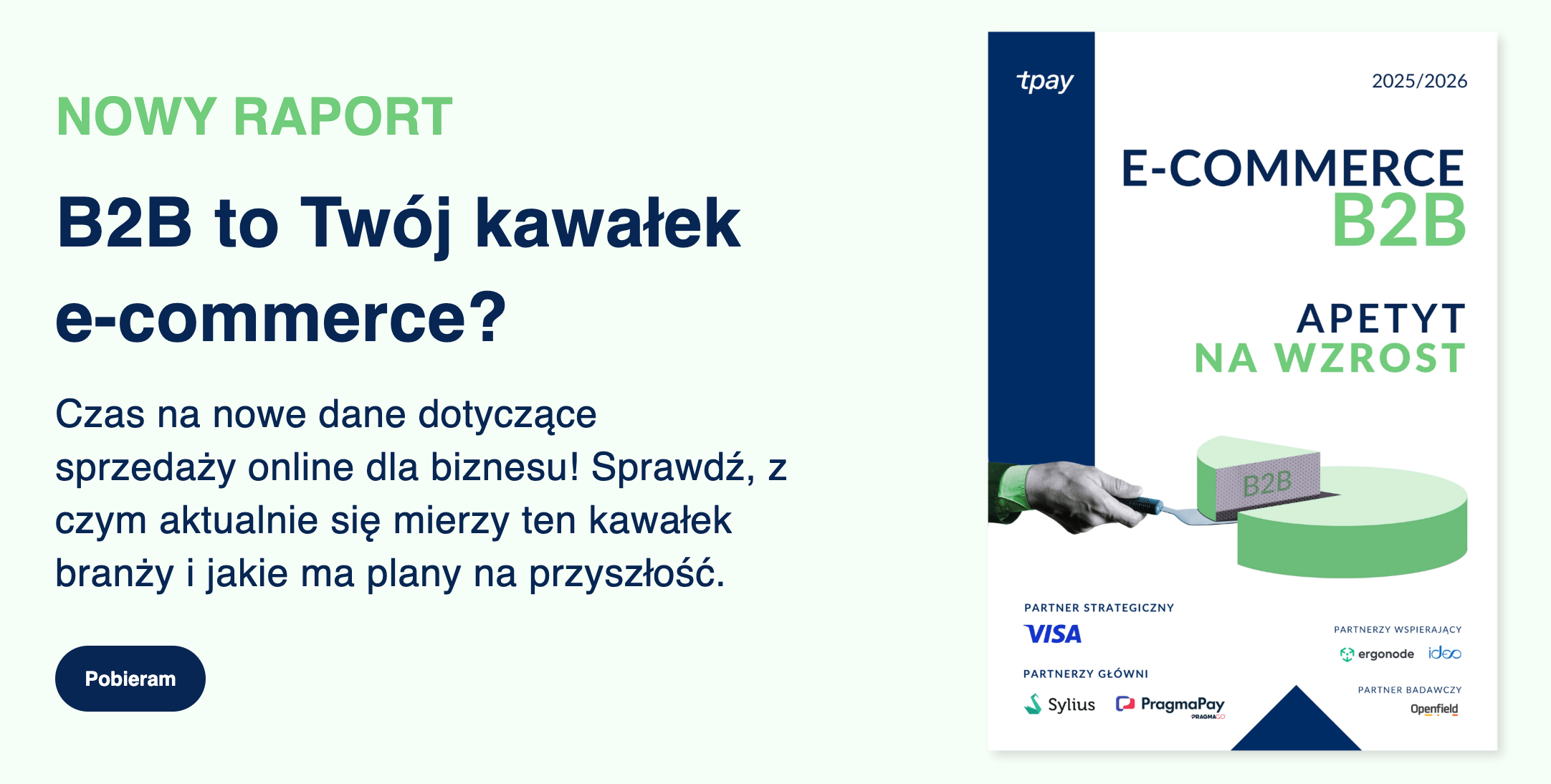 NOWY RAPORT

B2B to Twój kawałek e-commerce?

Czas na nowe dane dotyczące sprzedaży online dla biznesu! Sprawdź, z czym aktualnie się mierzy ten kawałek branży i jakie ma plany na przyszłość.

Pobieram

tpay

2025/2026

E-COMMERCE B2B

APETYT NA WZROST

B2B

PARTNER STRATEGICZNY

VISA

PARTNERZY GŁÓWNI

Sylius

PragmaPay

PRAGMAGO

PARTNERZY WSPIERAJĄCY

ergonode

ideo

PARTNER BADAWCZY

Openfield